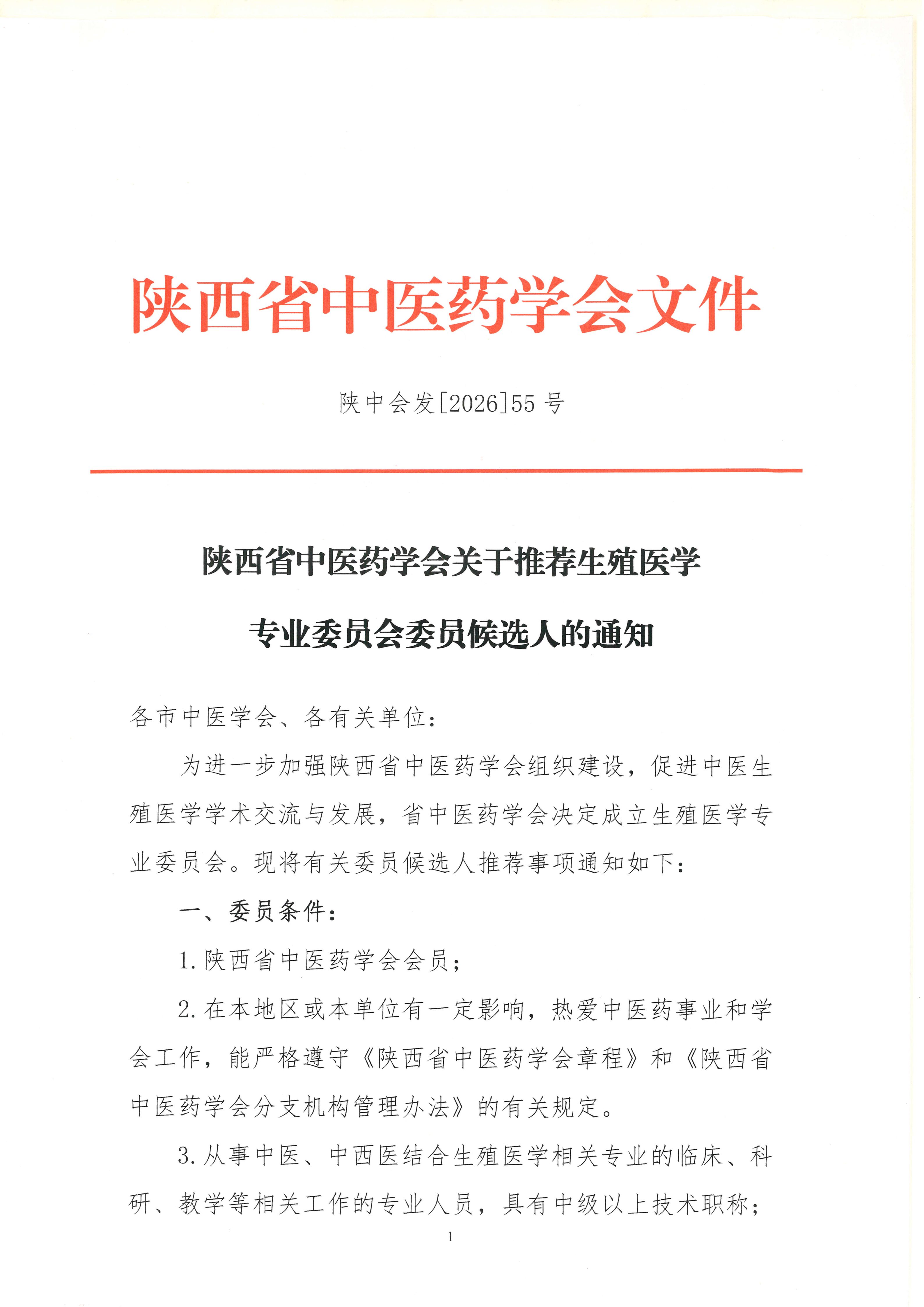 陕西省中医药学会文件

陕中会发[2026]55号

陕西省中医药学会关于推荐生殖医学

专业委员会委员候选人的通知

各市中医学会、各有关单位：

为进一步加强陕西省中医药学会组织建设，促进中医生殖医学学术交流与发展，省中医药学会决定成立生殖医学专业委员会。现将有关委员候选人推荐事项通知如下：

一、委员条件：

1.陕西省中医药学会会员；

2.在本地区或本单位有一定影响，热爱中医药事业和学会工作，能严格遵守《陕西省中医药学会章程》和《陕西省中医药学会分支机构管理办法》的有关规定。

3.从事中医、中西医结合生殖医学相关专业的临床、科研、教学等相关工作的专业人员，具有中级以上技术职称；

1